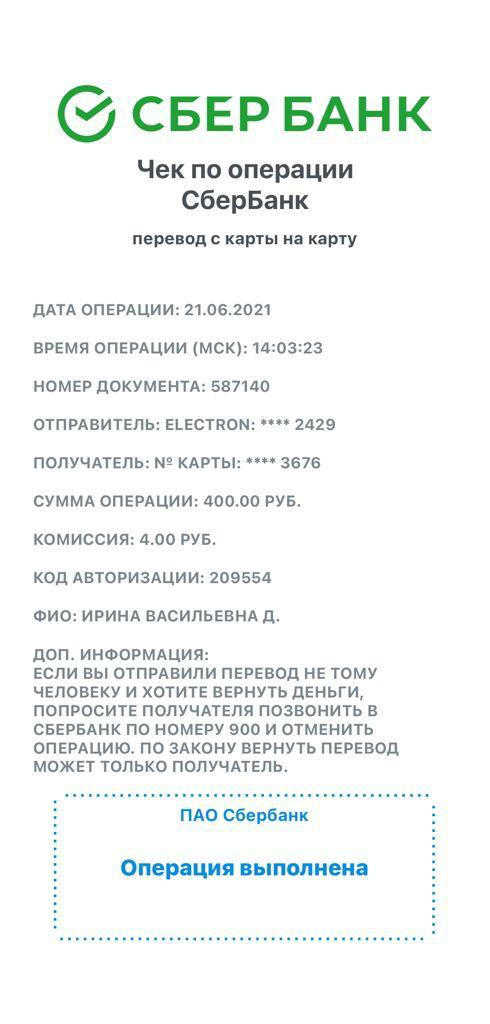 СБЕР БАНК

Чек по операции СберБанк

перевод с карты на карту

ДАТА ОПЕРАЦИИ: 21.06.2021

ВРЕМЯ ОПЕРАЦИИ (МСК): 14:03:23

НОМЕР ДОКУМЕНТА: 587140

ОТПРАВИТЕЛЬ: ELECTRON: **** 2429

ПОЛУЧАТЕЛЬ: № КАРТЫ: **** 3676

СУММА ОПЕРАЦИИ: 400.00 РУБ.

КОМИССИЯ: 4.00 РУБ.

КОД АВТОРИЗАЦИИ: 209554

ФИО: ИРИНА ВАСИЛЬЕВНА Д.

ДОП. ИНФОРМАЦИЯ:
ЕСЛИ ВЫ ОТПРАВИЛИ ПЕРЕВОД НЕ ТОМУ ЧЕЛОВЕКУ И ХОТИТЕ ВЕРНУТЬ ДЕНЬГИ, ПОПРОСИТЕ ПОЛУЧАТЕЛЯ ПОЗВОНИТЬ В СБЕРБАНК ПО НОМЕРУ 900 И ОТМЕНИТЬ ОПЕРАЦИЮ. ПО ЗАКОНУ ВЕРНУТЬ ПЕРЕВОД МОЖЕТ ТОЛЬКО ПОЛУЧАТЕЛЬ.

ПАО Сбербанк

Операция выполнена